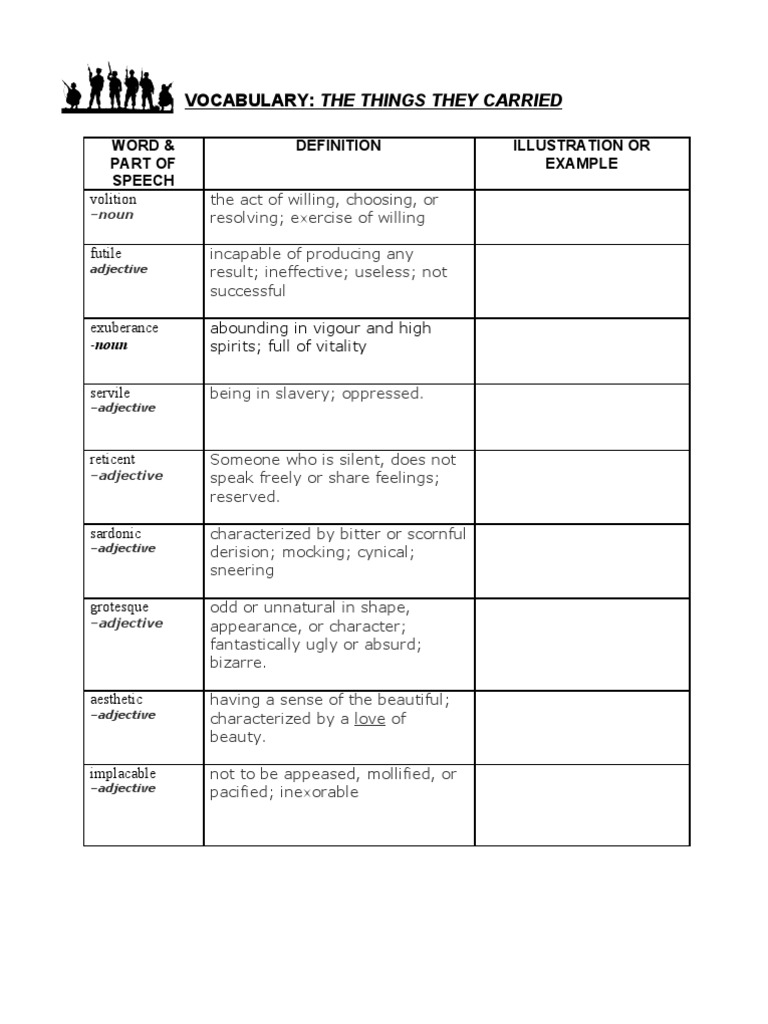 VOCABULARY: THE THINGS THEY CARRIED

| WORD & PART OF SPEECH | DEFINITION | ILLUSTRATION OR EXAMPLE |
|---|---|---|
| volition –noun | the act of willing, choosing, or resolving; exercise of willing | |
| futile adjective | incapable of producing any result; ineffective; useless; not successful | |
| exuberance -noun | abounding in vigour and high spirits; full of vitality | |
| servile –adjective | being in slavery; oppressed. | |
| reticent –adjective | Someone who is silent, does not speak freely or share feelings; reserved. | |
| sardonic –adjective | characterized by bitter or scornful derision; mocking; cynical; sneering | |
| grotesque –adjective | odd or unnatural in shape, appearance, or character; fantastically ugly or absurd; bizarre. | |
| aesthetic –adjective | having a sense of the beautiful; characterized by a love of beauty. | |
| implacable –adjective | not to be appeased, mollified, or pacified; inexorable | |